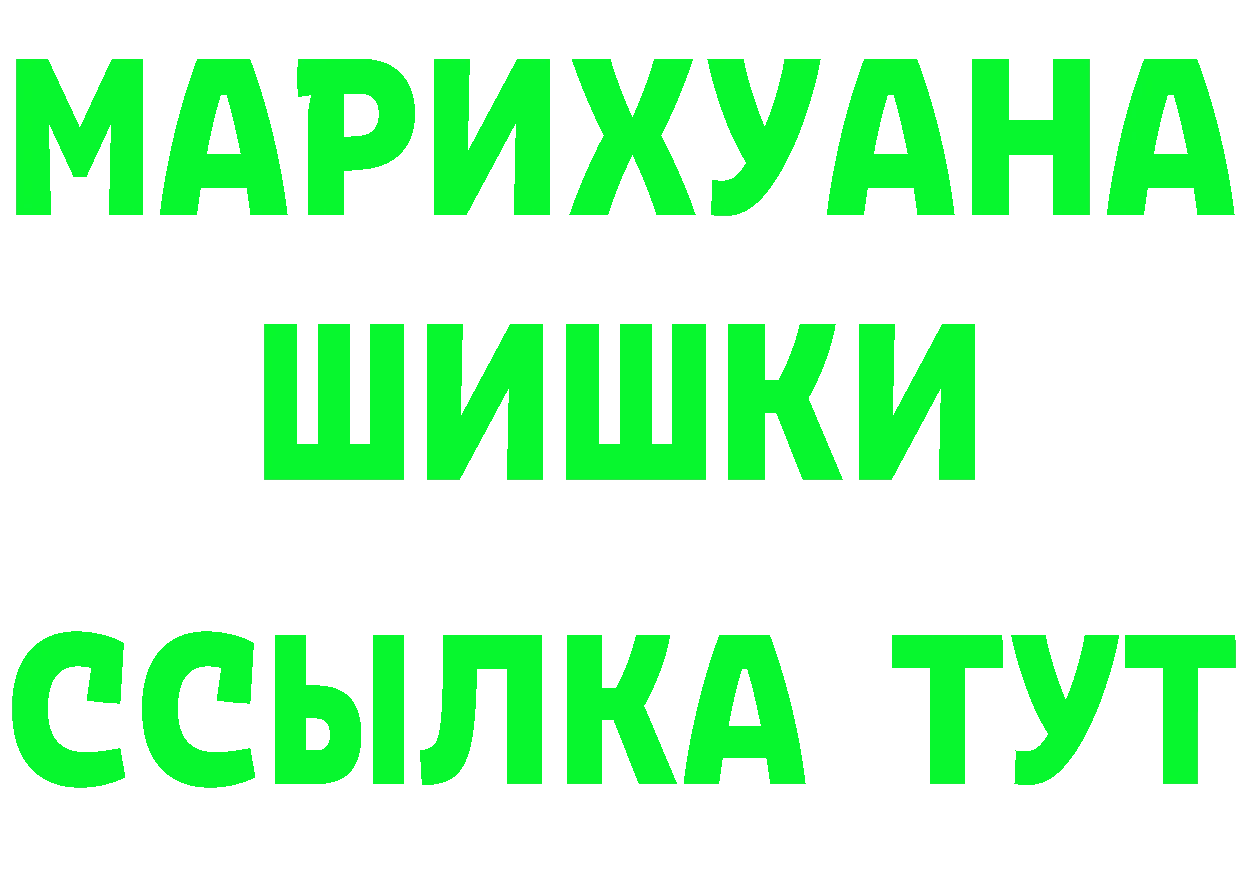 МАРИХУАНА
ШИШКИ
ССЫЛКА ТУТ